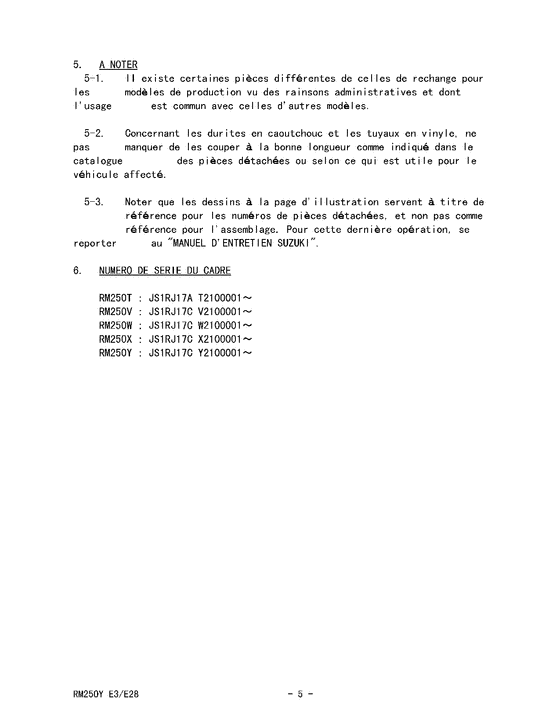 5. A NOTER

5-1. Il existe certaines pièces différentes de celles de rechange pour les modèles de production vu des rainsons administratives et dont l'usage est commun avec celles d'autres modèles.

5-2. Concernant les durites en caoutchouc et les tuyaux en vinyle, ne pas manquer de les couper à la bonne longueur comme indiqué dans le catalogue des pièces détachées ou selon ce qui est utile pour le véhicule affecté.

5-3. Noter que les dessins à la page d'illustration servent à titre de référence pour les numéros de pièces détachées, et non pas comme référence pour l'assemblage. Pour cette dernière opération, se reporter au "MANUEL D'ENTRETIEN SUZUKI".

6. NUMERO DE SERIE DU CADRE

RM250T : JS1RJ17A T2100001～
RM250V : JS1RJ17C V2100001～
RM250W : JS1RJ17C W2100001～
RM250X : JS1RJ17C X2100001～
RM250Y : JS1RJ17C Y2100001～

RM250Y E3/E28 - 5 -